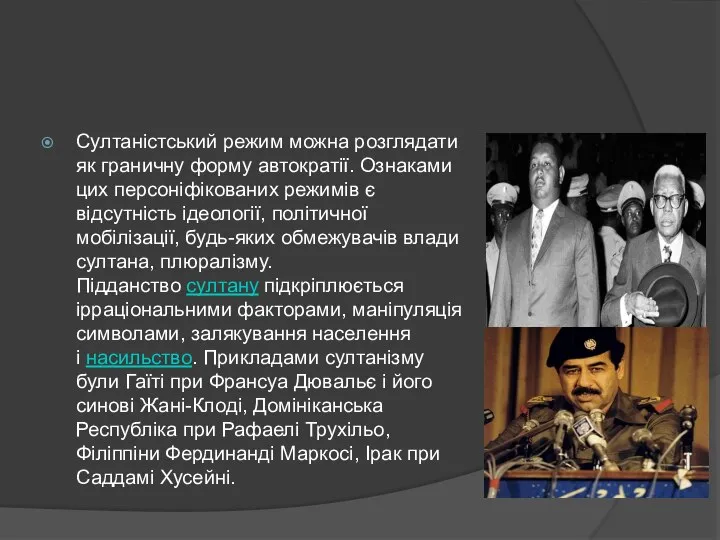 Султаністський режим можна розглядати як граничну форму автократії. Ознаками цих персоніфікованих режимів є відсутність ідеології, політичної мобілізації, будь-яких обмежувачів влади султана, плюралізму.
Підданство султану підкріплюється ірраціональними факторами, маніпуляція символами, залякування населення і насильство. Прикладами султанізму були Гаїті при Франсуа Дювальє і його синові Жані-Клоді, Домініканська Республіка при Рафаелі Трухільо, Філіппіни Фердинанді Маркосі, Ірак при Саддамі Хусейні.